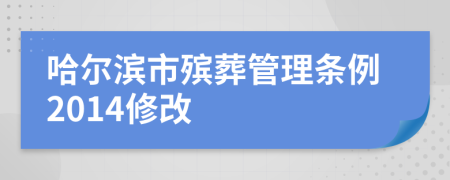 哈尔滨市殡葬管理条例2014修改